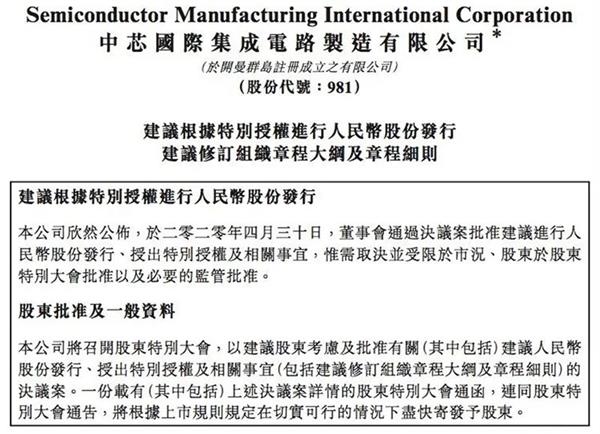 Semiconductor Manufacturing International Corporation
中芯國際集成電路製造有限公司*
(於開曼群島註冊成立之有限公司)
(股份代號：981)

建議根據特別授權進行人民幣股份發行
建議修訂組織章程大綱及章程細則

建議根據特別授權進行人民幣股份發行

本公司欣然公佈，於二零二零年四月三十日，董事會通過決議案批准建議進行人民幣股份發行、授出特別授權及相關事宜，惟需取決並受限於市況、股東於股東特別大會批准以及必要的監管批准。

股東批准及一般資料

本公司將召開股東特別大會，以建議股東考慮及批准有關(其中包括)建議人民幣股份發行、授出特別授權及相關事宜(包括建議修訂組織章程大綱及章程細則)的決議案。一份載有(其中包括)上述決議案詳情的股東特別大會通函，連同股東特別大會通告，將根據上市規則規定在切實可行的情況下盡快寄發予股東。